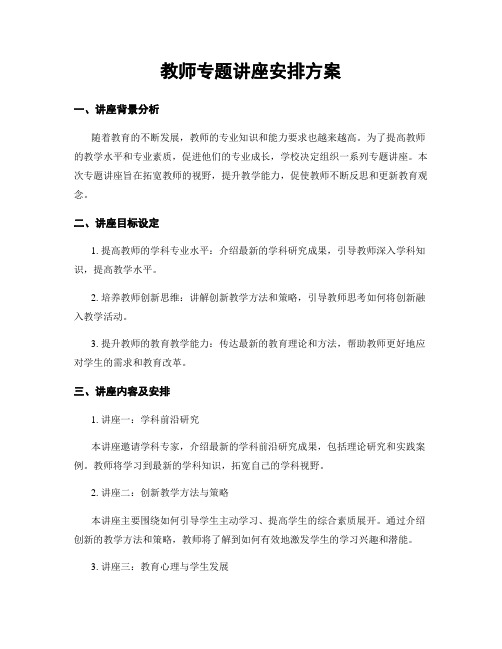 教师专题讲座安排方案

一、讲座背景分析

随着教育的不断发展，教师的专业知识和能力要求也越来越高。为了提高教师的教学水平和专业素质，促进他们的专业成长，学校决定组织一系列专题讲座。本次专题讲座旨在拓宽教师的视野，提升教学能力，促使教师不断反思和更新教育观念。

二、讲座目标设定

1. 提高教师的学科专业水平：介绍最新的学科研究成果，引导教师深入学科知识，提高教学水平。

2. 培养教师创新思维：讲解创新教学方法和策略，引导教师思考如何将创新融入教学活动。

3. 提升教师的教育教学能力：传达最新的教育理论和方法，帮助教师更好地应对学生的需求和教育改革。

三、讲座内容及安排

1. 讲座一：学科前沿研究

本讲座邀请学科专家，介绍最新的学科前沿研究成果，包括理论研究和实践案例。教师将学习到最新的学科知识，拓宽自己的学科视野。

2. 讲座二：创新教学方法与策略

本讲座主要围绕如何引导学生主动学习、提高学生的综合素质展开。通过介绍创新的教学方法和策略，教师将了解到如何有效地激发学生的学习兴趣和潜能。

3. 讲座三：教育心理与学生发展